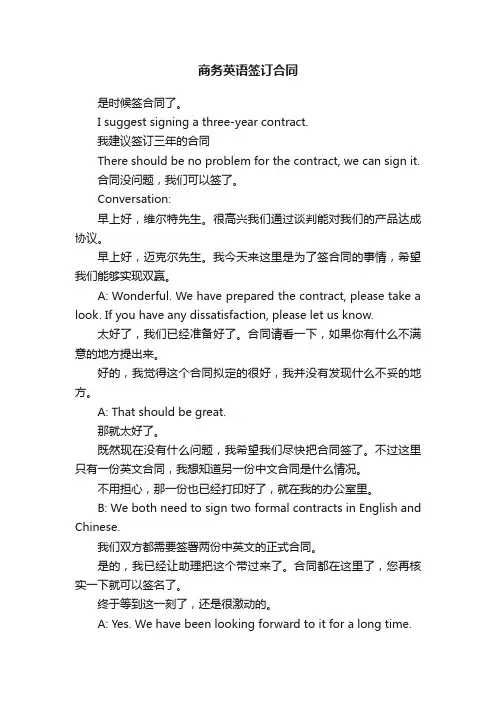 商务英语签订合同

是时候签合同了。

I suggest signing a three-year contract.

我建议签订三年的合同

There should be no problem for the contract, we can sign it.

合同没问题，我们可以签了。

Conversation:

早上好，维尔特先生。很高兴我们通过谈判能对我们的产品达成协议。

早上好，迈克尔先生。我今天来这里是为了签合同的事情，希望我们能够实现双赢。

A: Wonderful. We have prepared the contract, please take a look. If you have any dissatisfaction, please let us know.

太好了，我们已经准备好了。合同请看一下，如果你有什么不满意的地方提出来。

好的，我觉得这个合同拟定的很好，我并没有发现什么不妥的地方。

A: That should be great.

那就太好了。

既然现在没有什么问题，我希望我们尽快把合同签了。不过这里只有一份英文合同，我想知道另一份中文合同是什么情况。

不用担心，那一份也已经打印好了，就在我的办公室里。

B: We both need to sign two formal contracts in English and Chinese.

我们双方都需要签署两份中英文的正式合同。

是的，我已经让助理把这个带过来了。合同都在这里了，您再核实一下就可以签名了。

终于等到这一刻了，还是很激动的。

A: Yes. We have been looking forward to it for a long time.